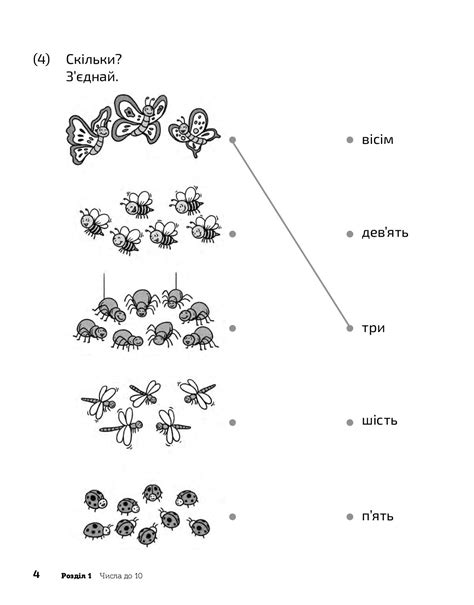 (4) Скільки?
З'єднай.

вісім

дев'ять

три

шість

п'ять

4 Розділ 1 Числа до 10